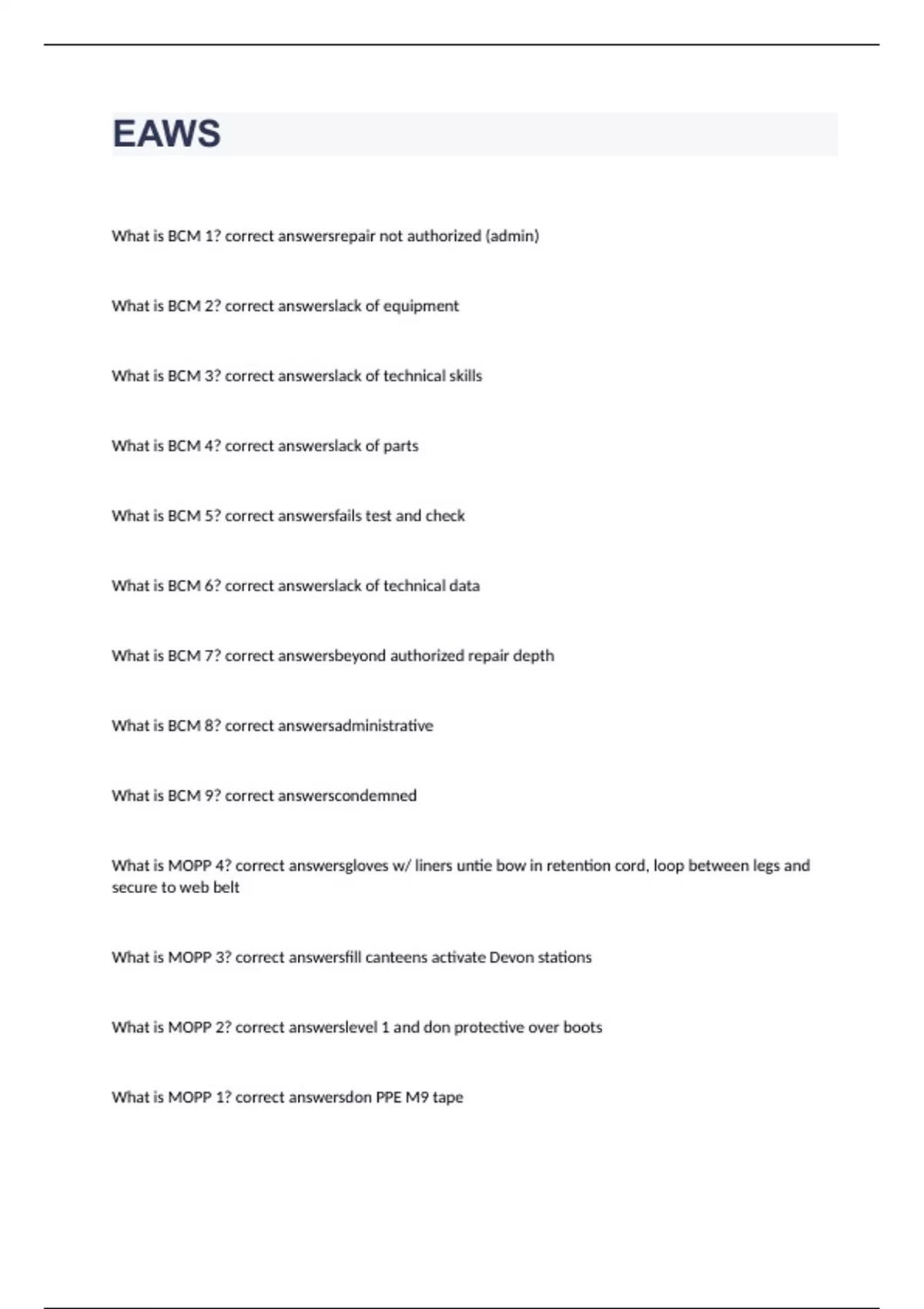 EAWS

What is BCM 1? correct answersrepair not authorized (admin)

What is BCM 2? correct answerslack of equipment

What is BCM 3? correct answerslack of technical skills

What is BCM 4? correct answerslack of parts

What is BCM 5? correct answersfails test and check

What is BCM 6? correct answerslack of technical data

What is BCM 7? correct answersbeyond authorized repair depth

What is BCM 8? correct answersadministrative

What is BCM 9? correct answerscondemned

What is MOPP 4? correct answersgloves w/ liners untie bow in retention cord, loop between legs and secure to web belt

What is MOPP 3? correct answersfill canteens activate Devon stations

What is MOPP 2? correct answerslevel 1 and don protective over boots

What is MOPP 1? correct answersdon PPE M9 tape